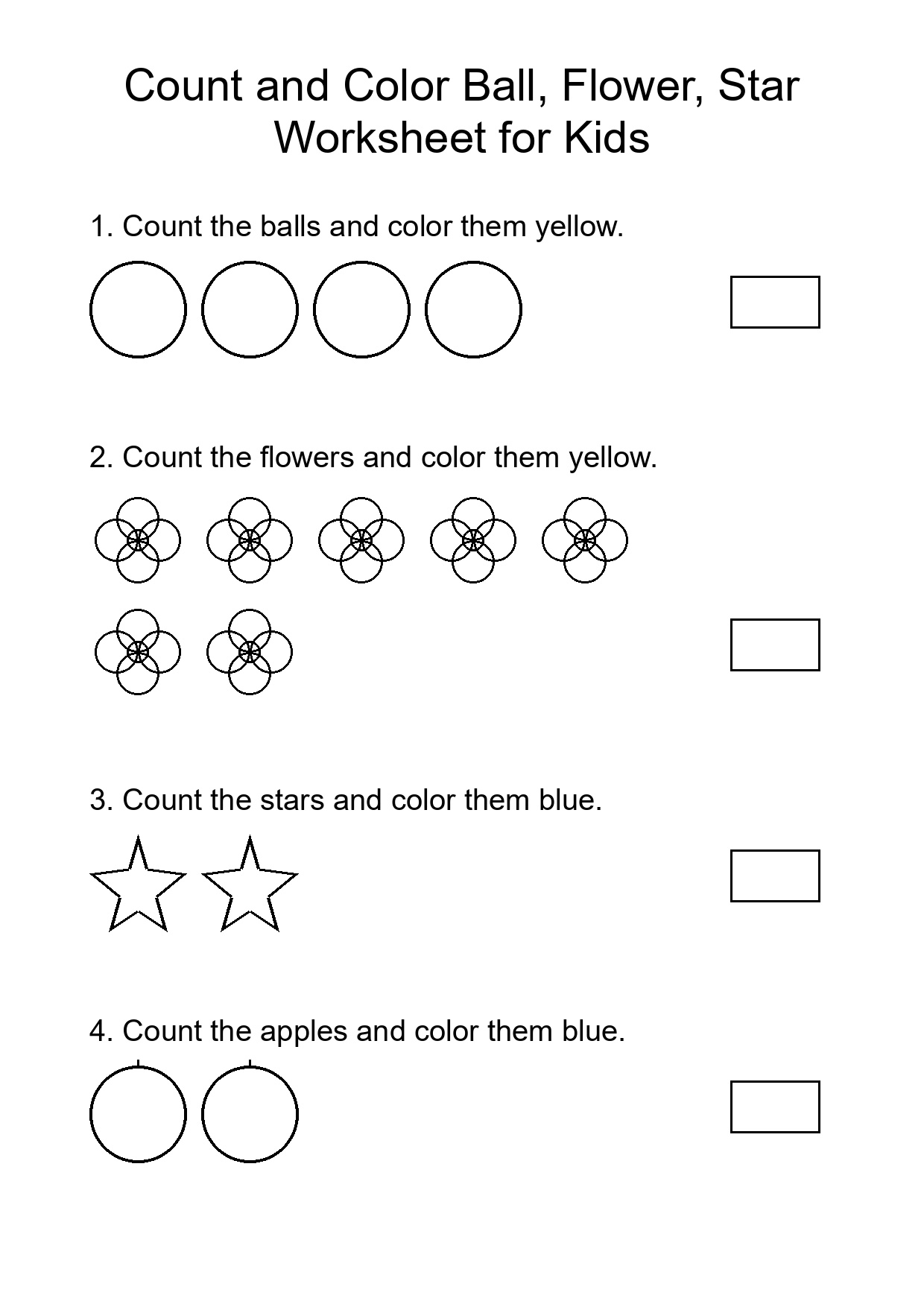 Count and Color Ball, Flower, Star Worksheet for Kids

1. Count the balls and color them yellow.

2. Count the flowers and color them yellow.

3. Count the stars and color them blue.

4. Count the apples and color them blue.